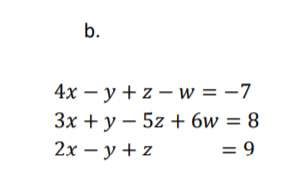 b.

$4x - y + z - w = -7$
$3x + y - 5z + 6w = 8$
$2x - y + z = 9$